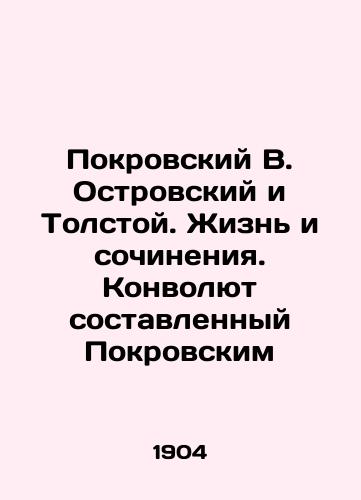 Покровский В. Островский и Толстой. Жизнь и сочинения. Конволют составленный Покровским

1904